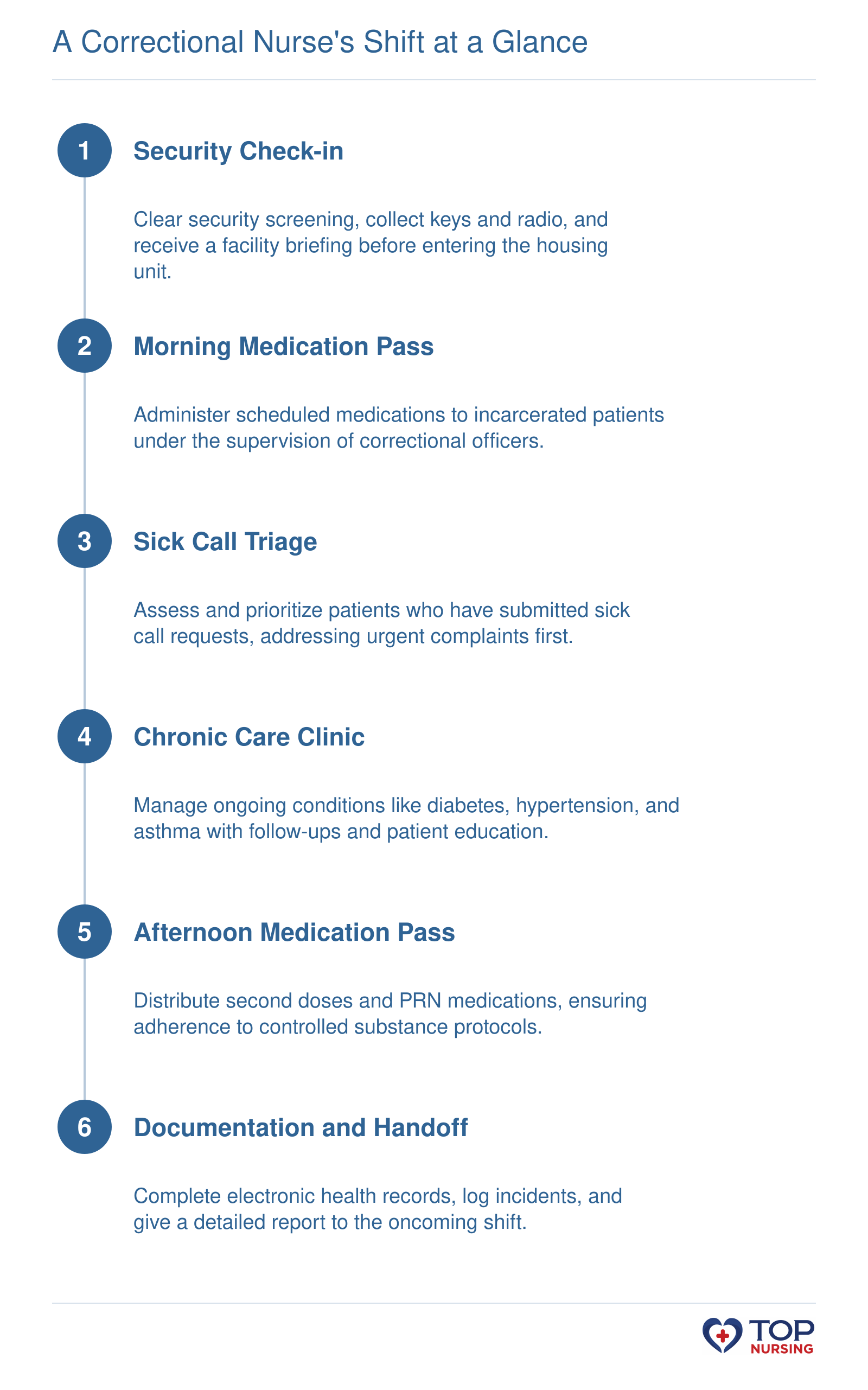 A Correctional Nurse's Shift at a Glance

1
Security Check-in

Clear security screening, collect keys and radio, and receive a facility briefing before entering the housing unit.

2
Morning Medication Pass

Administer scheduled medications to incarcerated patients under the supervision of correctional officers.

3
Sick Call Triage

Assess and prioritize patients who have submitted sick call requests, addressing urgent complaints first.

4
Chronic Care Clinic

Manage ongoing conditions like diabetes, hypertension, and asthma with follow-ups and patient education.

5
Afternoon Medication Pass

Distribute second doses and PRN medications, ensuring adherence to controlled substance protocols.

6
Documentation and Handoff

Complete electronic health records, log incidents, and give a detailed report to the oncoming shift.

TOP
NURSING